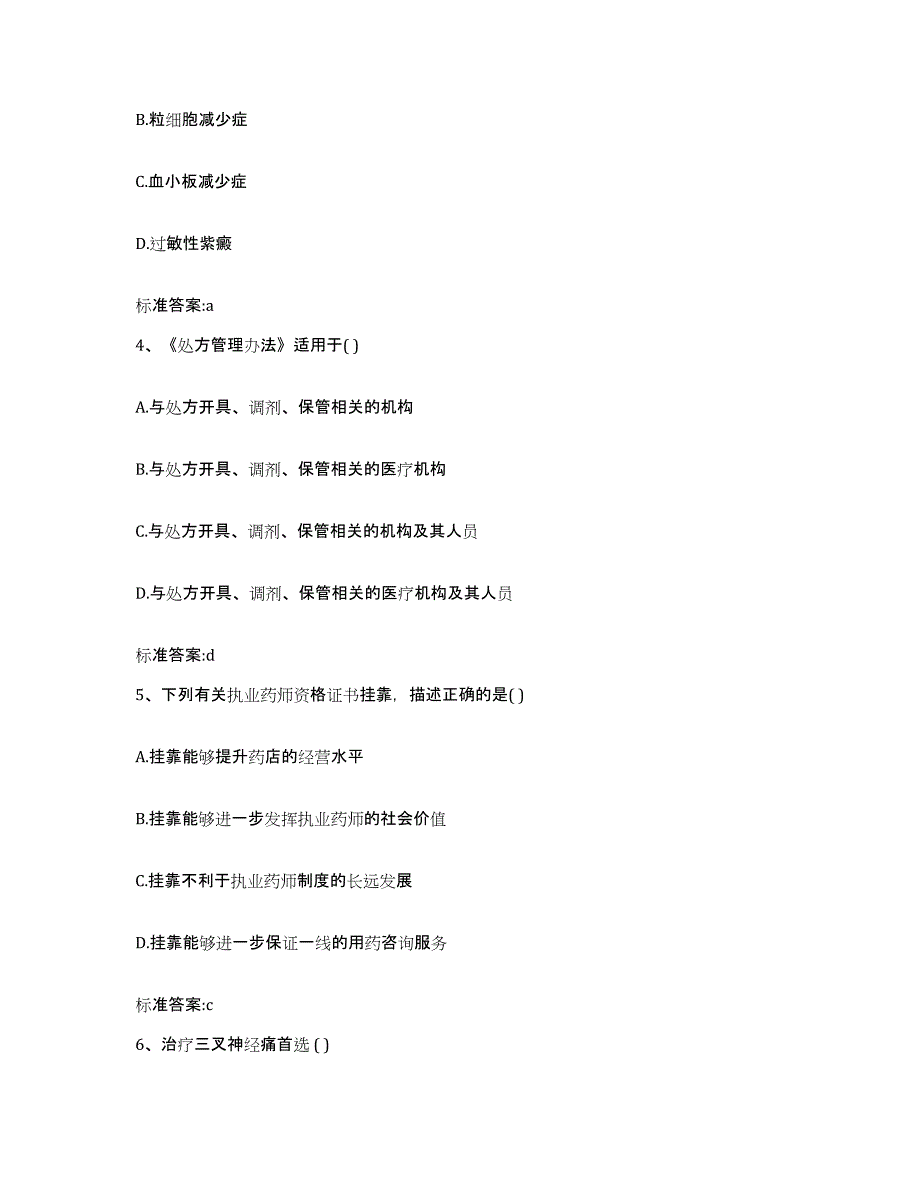 B.粒细胞减少症

C.血小板减少症

D.过敏性紫癜

标准答案:a

4、《处方管理办法》适用于( )

A.与处方开具、调剂、保管相关的机构

B.与处方开具、调剂、保管相关的医疗机构

C.与处方开具、调剂、保管相关的机构及其人员

D.与处方开具、调剂、保管相关的医疗机构及其人员

标准答案:d

5、下列有关执业药师资格证书挂靠，描述正确的是( )

A.挂靠能够提升药店的经营水平

B.挂靠能够进一步发挥执业药师的社会价值

C.挂靠不利于执业药师制度的长远发展

D.挂靠能够进一步保证一线的用药咨询服务

标准答案:c

6、治疗三叉神经痛首选 ( )